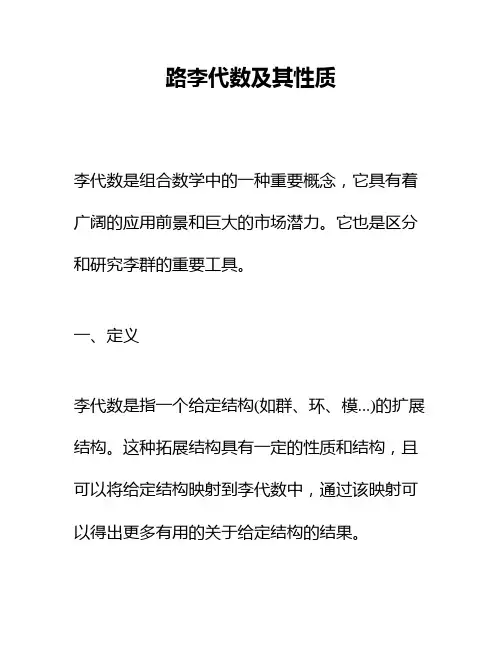 路李代数及其性质

李代数是组合数学中的一种重要概念，它具有着广阔的应用前景和巨大的市场潜力。它也是区分和研究李群的重要工具。

一、定义

李代数是指一个给定结构(如群、环、模...)的扩展结构。这种拓展结构具有一定的性质和结构，且可以将给定结构映射到李代数中，通过该映射可以得出更多有用的关于给定结构的结果。